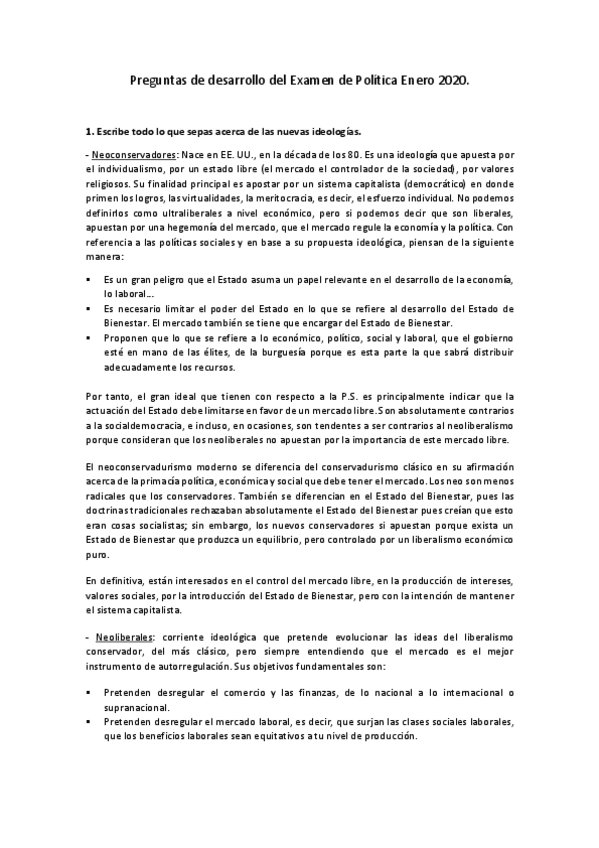 Preguntas de desarrollo del Examen de Política Enero 2020.

1. Escribe todo lo que sepas acerca de las nuevas ideologías.

- Neoconservadores: Nace en EE. UU., en la década de los 80. Es una ideología que apuesta por el individualismo, por un estado libre (el mercado el controlador de la sociedad), por valores religiosos. Su finalidad principal es apostar por un sistema capitalista (democrático) en donde primen los logros, las virtualidades, la meritocracia, es decir, el esfuerzo individual. No podemos definirlos como ultraliberales a nivel económico, pero si podemos decir que son liberales, apuestan por una hegemonía del mercado, que el mercado regule la economía y la política. Con referencia a las políticas sociales y en base a su propuesta ideológica, piensan de la siguiente manera:

▪ Es un gran peligro que el Estado asuma un papel relevante en el desarrollo de la economía, lo laboral...
▪ Es necesario limitar el poder del Estado en lo que se refiere al desarrollo del Estado de Bienestar. El mercado también se tiene que encargar del Estado de Bienestar.
▪ Proponen que lo que se refiere a lo económico, político, social y laboral, que el gobierno esté en mano de las élites, de la burguesía porque es esta parte la que sabrá distribuir adecuadamente los recursos.

Por tanto, el gran ideal que tienen con respecto a la P.S. es principalmente indicar que la actuación del Estado debe limitarse en favor de un mercado libre. Son absolutamente contrarios a la socialdemocracia, e incluso, en ocasiones, son tendentes a ser contrarios al neoliberalismo porque consideran que los neoliberales no apuestan por la importancia de este mercado libre.

El neoconservadurismo moderno se diferencia del conservadurismo clásico en su afirmación acerca de la primacía política, económica y social que debe tener el mercado. Los neo son menos radicales que los conservadores. También se diferencian en el Estado del Bienestar, pues las doctrinas tradicionales rechazaban absolutamente el Estado del Bienestar pues creían que esto eran cosas socialistas; sin embargo, los nuevos conservadores si apuestan porque exista un Estado de Bienestar que produzca un equilibrio, pero controlado por un liberalismo económico puro.

En definitiva, están interesados en el control del mercado libre, en la producción de intereses, valores sociales, por la introducción del Estado de Bienestar, pero con la intención de mantener el sistema capitalista.

- Neoliberales: corriente ideológica que pretende evolucionar las ideas del liberalismo conservador, del más clásico, pero siempre entendiendo que el mercado es el mejor instrumento de autorregulación. Sus objetivos fundamentales son:

▪ Pretenden desregular el comercio y las finanzas, de lo nacional a lo internacional o supranacional.
▪ Pretenden desregular el mercado laboral, es decir, que surjan las clases sociales laborales, que los beneficios laborales sean equitativos a tu nivel de producción.